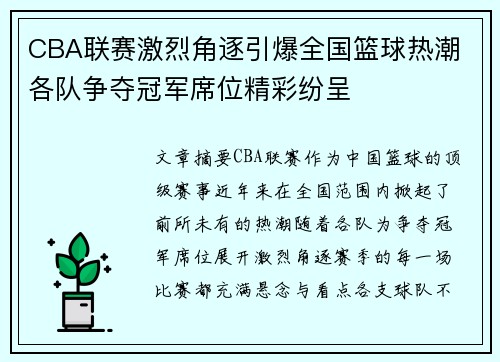 CBA联赛激烈角逐引爆全国篮球热潮各队争夺冠军席位精彩纷呈

文章摘要CBA联赛作为中国篮球的顶级赛事近年来在全国范围内掀起了前所未有的热潮随着各队为争夺冠军席位展开激烈角逐赛季的每一场比赛都充满悬念与看点各支球队不